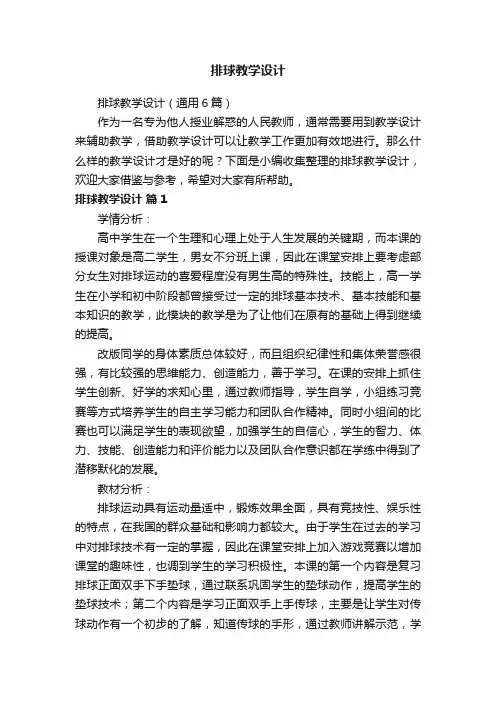 排球教学设计

排球教学设计（通用6篇）

作为一名专为他人授业解惑的人民教师，通常需要用到教学设计来辅助教学，借助教学设计可以让教学工作更加有效地进行。那么什么样的教学设计才是好的呢？下面是小编收集整理的排球教学设计，欢迎大家借鉴与参考，希望对大家有所帮助。

排球教学设计 篇1

学情分析：

高中学生在一个生理和心理上处于人生发展的关键期，而本课的授课对象是高二学生，男女不分班上课，因此在课堂安排上要考虑部分女生对排球运动的喜爱程度没有男生高的特殊性。技能上，高一学生在小学和初中阶段都曾接受过一定的排球基本技术、基本技能和基本知识的教学，此模块的教学是为了让他们在原有的基础上得到继续的提高。

改版同学的身体素质总体较好，而且组织纪律性和集体荣誉感很强，有比较强的思维能力、创造能力，善于学习。在课的安排上抓住学生创新、好学的求知心里，通过教师指导，学生自学，小组练习竞赛等方式培养学生的自主学习能力和团队合作精神。同时小组间的比赛也可以满足学生的表现欲望，加强学生的自信心，学生的智力、体力、技能、创造能力和评价能力以及团队合作意识都在学练中得到了潜移默化的发展。

教材分析：

排球运动具有运动量适中，锻炼效果全面，具有竞技性、娱乐性的特点，在我国的群众基础和影响力都较大。由于学生在过去的学习中对排球技术有一定的掌握，因此在课堂安排上加入游戏竞赛以增加课堂的趣味性，也调到学生的学习积极性。本课的第一个内容是复习排球正面双手下手垫球，通过联系巩固学生的垫球动作，提高学生的垫球技术；第二个内容是学习正面双手上手传球，主要是让学生对传球动作有一个初步的了解，知道传球的手形，通过教师讲解示范，学